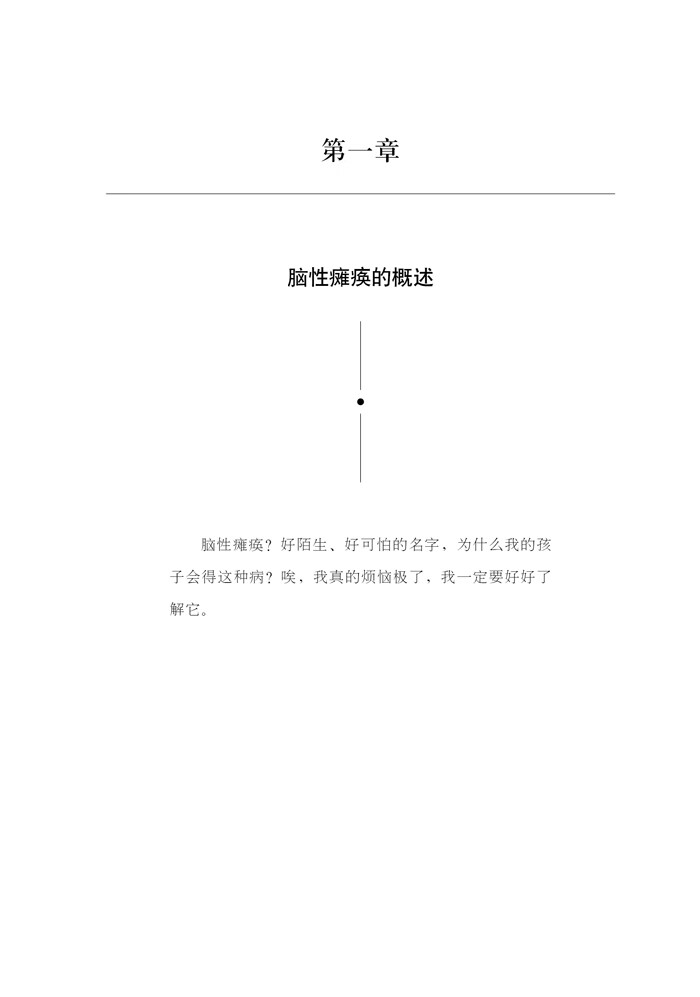 第一章

脑性瘫痪的概述

脑性瘫痪？好陌生、好可怕的名字，为什么我的孩子会得这种病？唉，我真的烦恼极了，我一定要好好了解它。